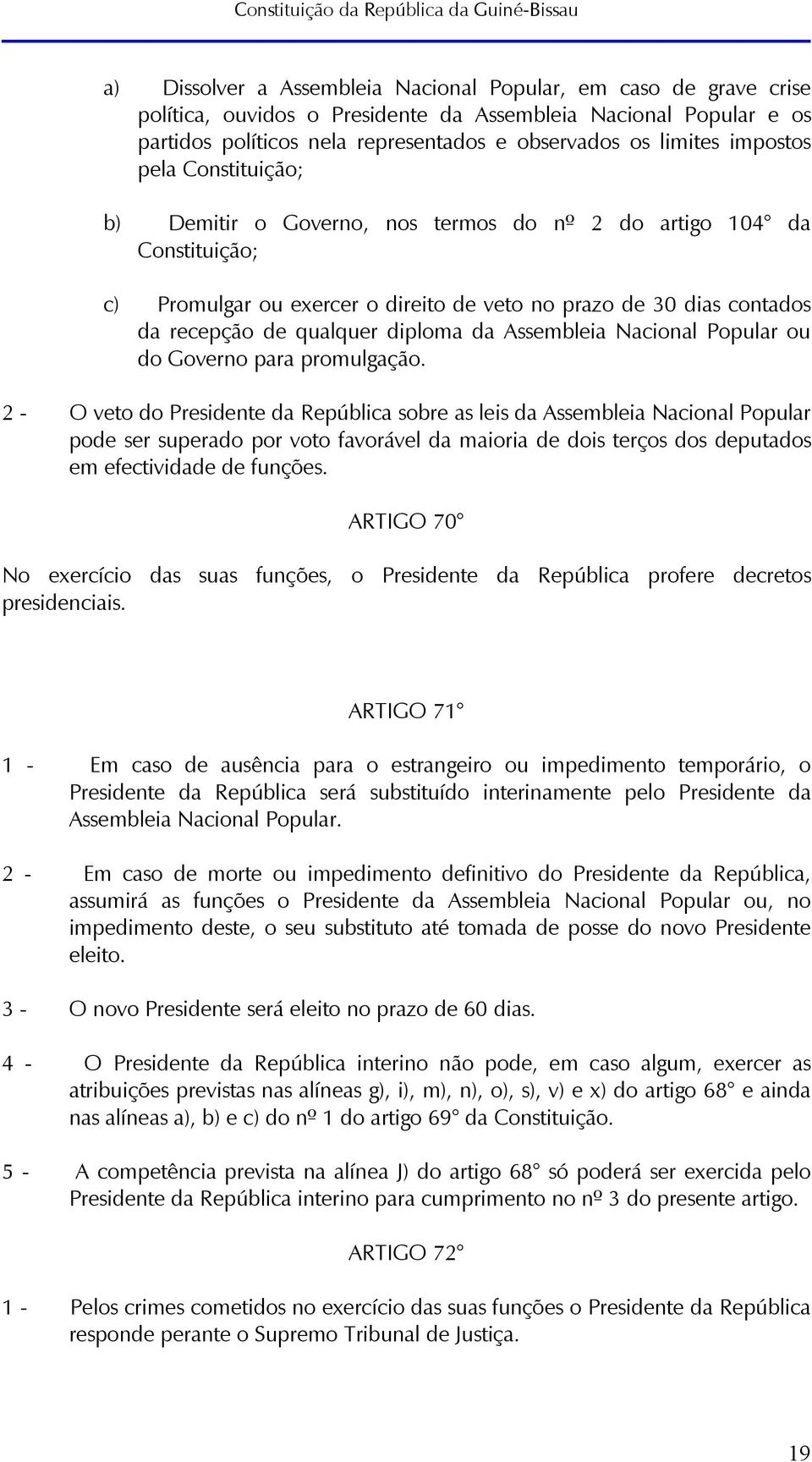 Constituição da República da Guiné-Bissau

a) Dissolver a Assembleia Nacional Popular, em caso de grave crise política, ouvidos o Presidente da Assembleia Nacional Popular e os partidos políticos nela representados e observados os limites impostos pela Constituição;

b) Demitir o Governo, nos termos do nº 2 do artigo 104° da Constituição;

c) Promulgar ou exercer o direito de veto no prazo de 30 dias contados da recepção de qualquer diploma da Assembleia Nacional Popular ou do Governo para promulgação.

2 - O veto do Presidente da República sobre as leis da Assembleia Nacional Popular pode ser superado por voto favorável da maioria de dois terços dos deputados em efectividade de funções.

ARTIGO 70°

No exercício das suas funções, o Presidente da República profere decretos presidenciais.

ARTIGO 71°

1 - Em caso de ausência para o estrangeiro ou impedimento temporário, o Presidente da República será substituído interinamente pelo Presidente da Assembleia Nacional Popular.

2 - Em caso de morte ou impedimento definitivo do Presidente da República, assumirá as funções o Presidente da Assembleia Nacional Popular ou, no impedimento deste, o seu substituto até tomada de posse do novo Presidente eleito.

3 - O novo Presidente será eleito no prazo de 60 dias.

4 - O Presidente da República interino não pode, em caso algum, exercer as atribuições previstas nas alíneas g), i), m), n), o), s), v) e x) do artigo 68° e ainda nas alíneas a), b) e c) do nº 1 do artigo 69° da Constituição.

5 - A competência prevista na alínea J) do artigo 68° só poderá ser exercida pelo Presidente da República interino para cumprimento no nº 3 do presente artigo.

ARTIGO 72°

1 - Pelos crimes cometidos no exercício das suas funções o Presidente da República responde perante o Supremo Tribunal de Justiça.

19